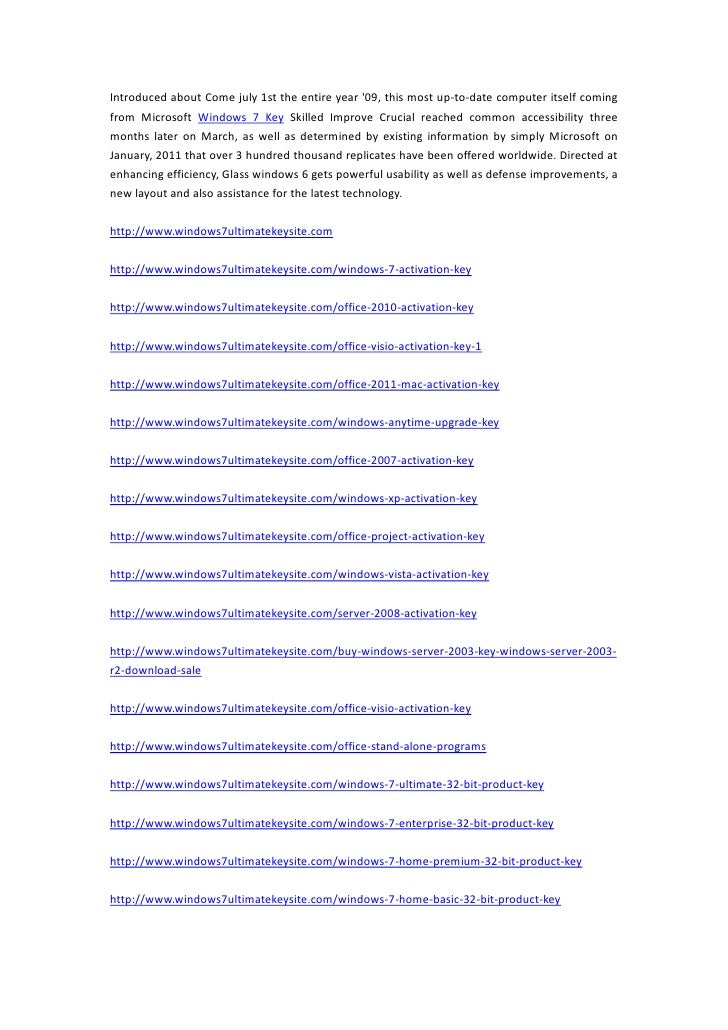 Introduced about Come july 1st the entire year '09, this most up-to-date computer itself coming from Microsoft Windows 7 Key Skilled Improve Crucial reached common accessibility three months later on March, as well as determined by existing information by simply Microsoft on January, 2011 that over 3 hundred thousand replicates have been offered worldwide. Directed at enhancing efficiency, Glass windows 6 gets powerful usability as well as defense improvements, a new layout and also assistance for the latest technology.

http://www.windows7ultimatekeysite.com

http://www.windows7ultimatekeysite.com/windows-7-activation-key

http://www.windows7ultimatekeysite.com/office-2010-activation-key

http://www.windows7ultimatekeysite.com/office-visio-activation-key-1

http://www.windows7ultimatekeysite.com/office-2011-mac-activation-key

http://www.windows7ultimatekeysite.com/windows-anytime-upgrade-key

http://www.windows7ultimatekeysite.com/office-2007-activation-key

http://www.windows7ultimatekeysite.com/windows-xp-activation-key

http://www.windows7ultimatekeysite.com/office-project-activation-key

http://www.windows7ultimatekeysite.com/windows-vista-activation-key

http://www.windows7ultimatekeysite.com/server-2008-activation-key

http://www.windows7ultimatekeysite.com/buy-windows-server-2003-key-windows-server-2003-r2-download-sale

http://www.windows7ultimatekeysite.com/office-visio-activation-key

http://www.windows7ultimatekeysite.com/office-stand-alone-programs

http://www.windows7ultimatekeysite.com/windows-7-ultimate-32-bit-product-key

http://www.windows7ultimatekeysite.com/windows-7-enterprise-32-bit-product-key

http://www.windows7ultimatekeysite.com/windows-7-home-premium-32-bit-product-key

http://www.windows7ultimatekeysite.com/windows-7-home-basic-32-bit-product-key